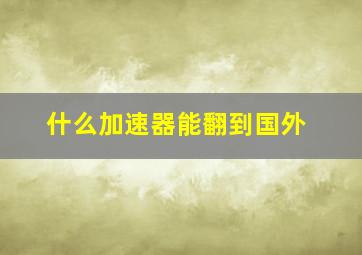 什么加速器能翻到国外